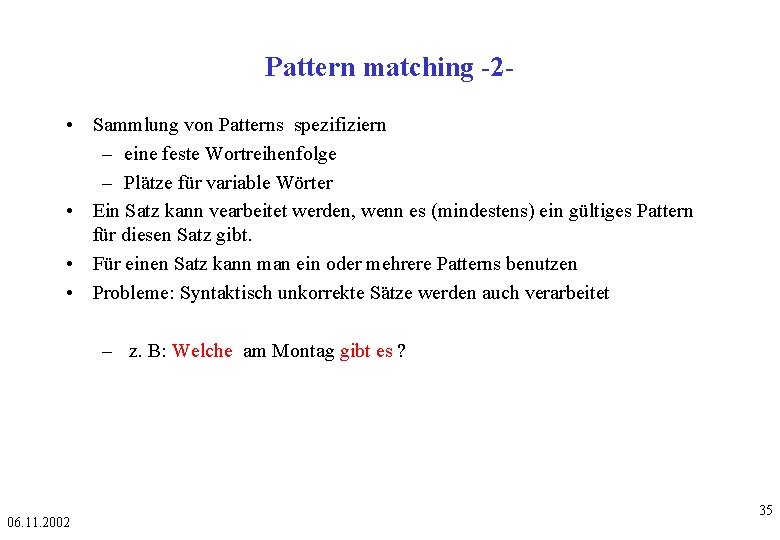 Pattern matching -2-

• Sammlung von Patterns spezifiziern
– eine feste Wortreihenfolge
– Plätze für variable Wörter
• Ein Satz kann vearbeitet werden, wenn es (mindestens) ein gültiges Pattern für diesen Satz gibt.
• Für einen Satz kann man ein oder mehrere Patterns benutzen
• Probleme: Syntaktisch unkorrekte Sätze werden auch verarbeitet

– z. B: Welche am Montag gibt es ?

06.11.2002

35